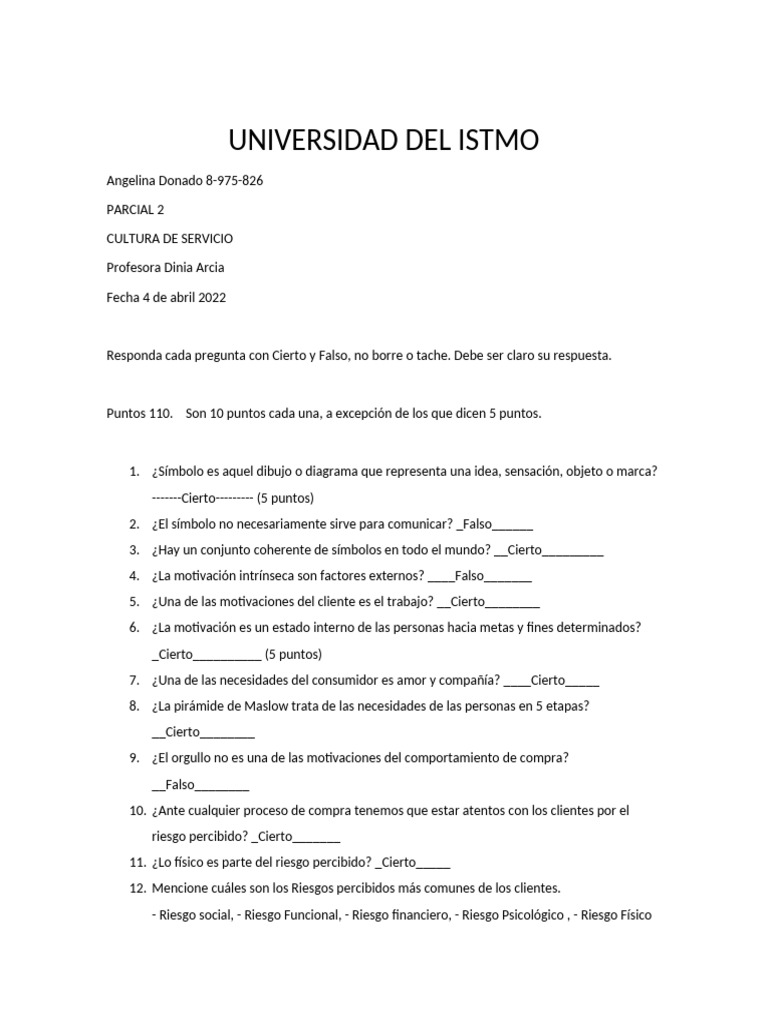 UNIVERSIDAD DEL ISTMO

Angelina Donado 8-975-826

PARCIAL 2

CULTURA DE SERVICIO

Profesora Dinia Arcia

Fecha 4 de abril 2022

Responda cada pregunta con Cierto y Falso, no borre o tache. Debe ser claro su respuesta.

Puntos 110. Son 10 puntos cada una, a excepción de los que dicen 5 puntos.

1. ¿Símbolo es aquel dibujo o diagrama que representa una idea, sensación, objeto o marca? -------Cierto--------- (5 puntos)
2. ¿El símbolo no necesariamente sirve para comunicar? _Falso______
3. ¿Hay un conjunto coherente de símbolos en todo el mundo? __Cierto_________
4. ¿La motivación intrínseca son factores externos? ____Falso_______
5. ¿Una de las motivaciones del cliente es el trabajo? __Cierto________
6. ¿La motivación es un estado interno de las personas hacia metas y fines determinados? _Cierto__________ (5 puntos)
7. ¿Una de las necesidades del consumidor es amor y compañía? ____Cierto_____
8. ¿La pirámide de Maslow trata de las necesidades de las personas en 5 etapas? __Cierto________
9. ¿El orgullo no es una de las motivaciones del comportamiento de compra? __Falso________
10. ¿Ante cualquier proceso de compra tenemos que estar atentos con los clientes por el riesgo percibido? _Cierto_______
11. ¿Lo físico es parte del riesgo percibido? _Cierto_____
12. Mencione cuáles son los Riesgos percibidos más comunes de los clientes.
- Riesgo social, - Riesgo Funcional, - Riesgo financiero, - Riesgo Psicológico , - Riesgo Físico